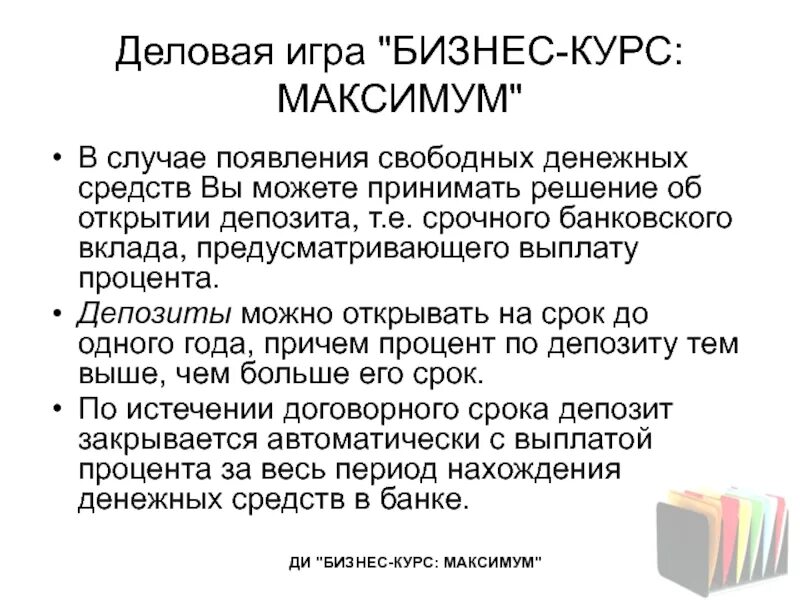 Деловая игра "БИЗНЕС-КУРС: МАКСИМУМ"

• В случае появления свободных денежных средств Вы можете принимать решение об открытии депозита, т.е. срочного банковского вклада, предусматривающего выплату процента.

• Депозиты можно открывать на срок до одного года, причем процент по депозиту тем выше, чем больше его срок.

• По истечении договорного срока депозит закрывается автоматически с выплатой процента за весь период нахождения денежных средств в банке.

ДИ "БИЗНЕС-КУРС: МАКСИМУМ"